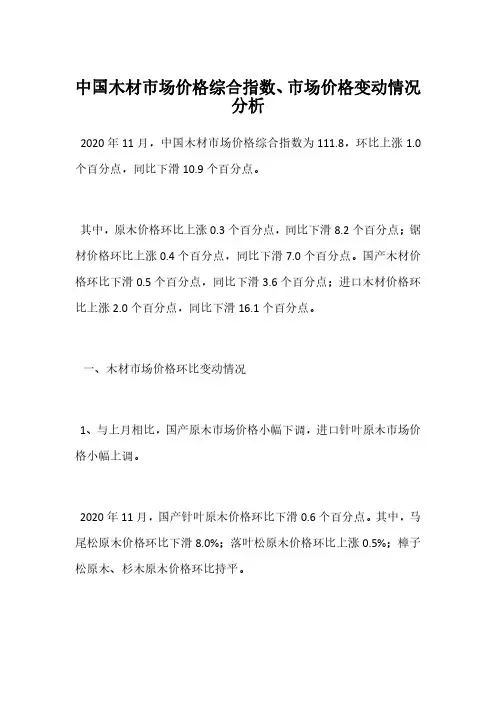 中国木材市场价格综合指数、市场价格变动情况分析

2020 年 11 月，中国木材市场价格综合指数为 111.8，环比上涨 1.0 个百分点，同比下滑 10.9 个百分点。

其中，原木价格环比上涨 0.3 个百分点，同比下滑 8.2 个百分点；锯材价格环比上涨 0.4 个百分点，同比下滑 7.0 个百分点。国产木材价格环比下滑 0.5 个百分点，同比下滑 3.6 个百分点；进口木材价格环比上涨 2.0 个百分点，同比下滑 16.1 个百分点。

一、木材市场价格环比变动情况

1、与上月相比，国产原木市场价格小幅下调，进口针叶原木市场价格小幅上调。

2020 年 11 月，国产针叶原木价格环比下滑 0.6 个百分点。其中，马尾松原木价格环比下滑 8.0%；落叶松原木价格环比上涨 0.5%；樟子松原木、杉木原木价格环比持平。